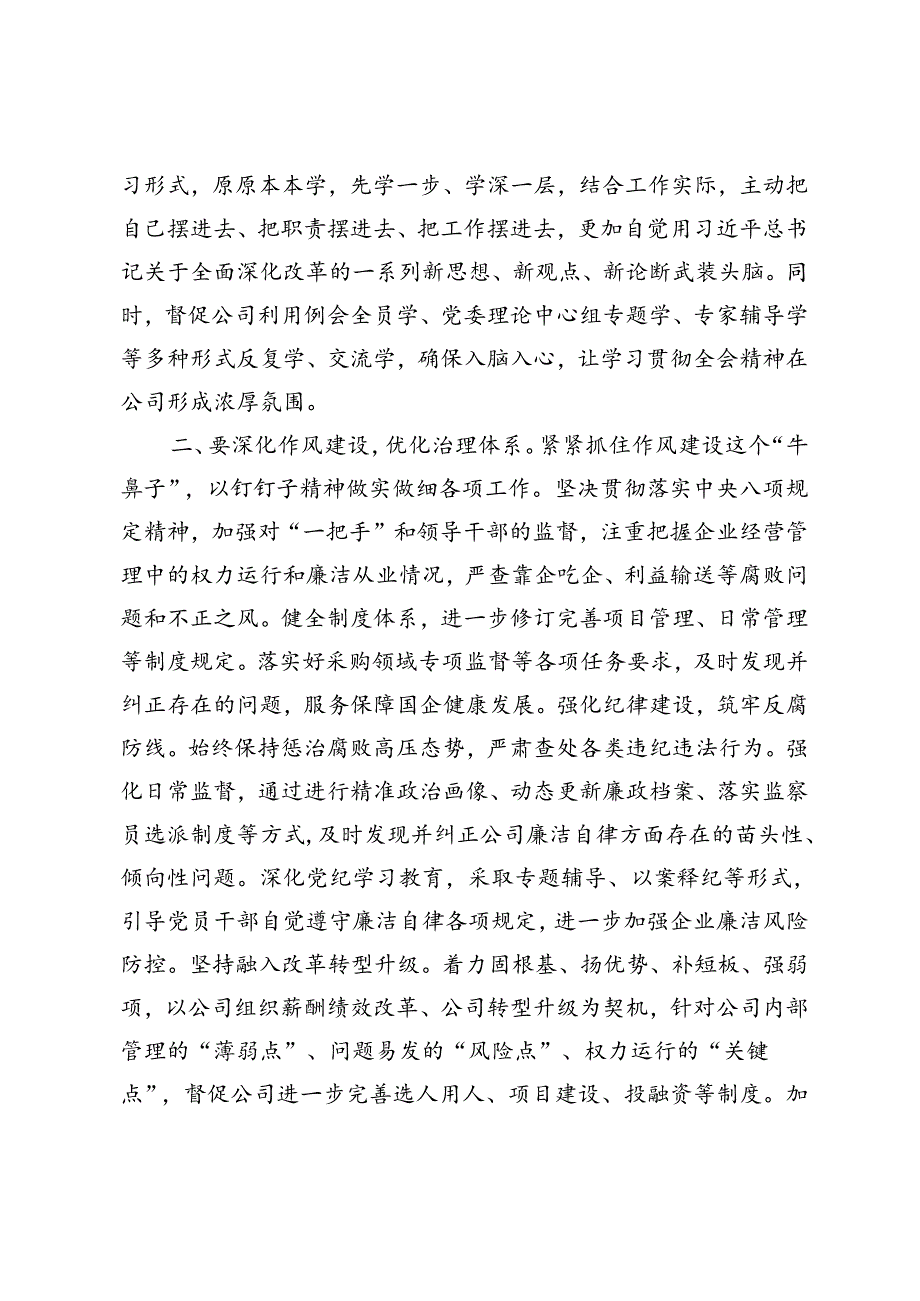 习形式，原原本本学，先学一步、学深一层，结合工作实际，主动把自己摆进去、把职责摆进去、把工作摆进去，更加自觉用习近平总书记关于全面深化改革的一系列新思想、新观点、新论断武装头脑。同时，督促公司利用例会全员学、党委理论中心组专题学、专家辅导学等多种形式反复学、交流学，确保入脑入心，让学习贯彻全会精神在公司形成浓厚氛围。

二、要深化作风建设，优化治理体系。紧紧抓住作风建设这个“牛鼻子”，以钉钉子精神做实做细各项工作。坚决贯彻落实中央八项规定精神，加强对“一把手”和领导干部的监督，注重把握企业经营管理中的权力运行和廉洁从业情况，严查靠企吃企、利益输送等腐败问题和不正之风。健全制度体系，进一步修订完善项目管理、日常管理等制度规定。落实好采购领域专项监督等各项任务要求，及时发现并纠正存在的问题，服务保障国企健康发展。强化纪律建设，筑牢反腐防线。始终保持惩治腐败高压态势，严肃查处各类违纪违法行为。强化日常监督，通过进行精准政治画像、动态更新廉政档案、落实监察员选派制度等方式，及时发现并纠正公司廉洁自律方面存在的苗头性、倾向性问题。深化党纪学习教育，采取专题辅导、以案释纪等形式，引导党员干部自觉遵守廉洁自律各项规定，进一步加强企业廉洁风险防控。坚持融入改革转型升级。着力固根基、扬优势、补短板、强弱项，以公司组织薪酬绩效改革、公司转型升级为契机，针对公司内部管理的“薄弱点”、问题易发的“风险点”、权力运行的“关键点”，督促公司进一步完善选人用人、项目建设、投融资等制度。加